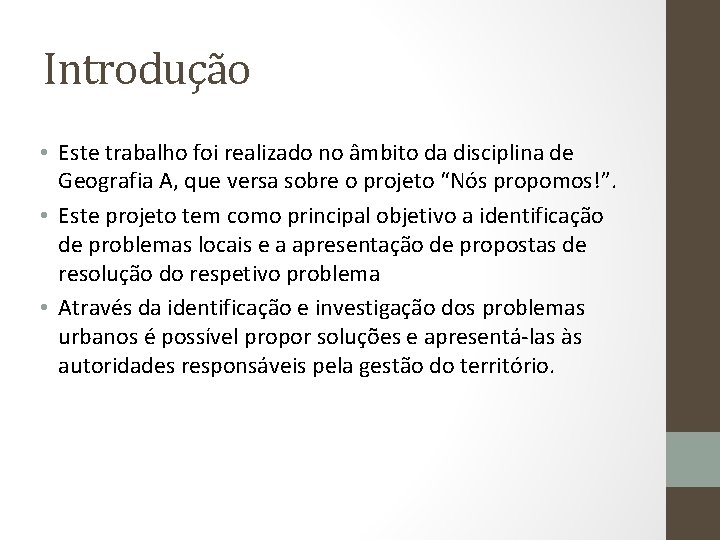 Introdução

• Este trabalho foi realizado no âmbito da disciplina de Geografia A, que versa sobre o projeto “Nós propomos!”.

• Este projeto tem como principal objetivo a identificação de problemas locais e a apresentação de propostas de resolução do respetivo problema

• Através da identificação e investigação dos problemas urbanos é possível propor soluções e apresentá-las às autoridades responsáveis pela gestão do território.